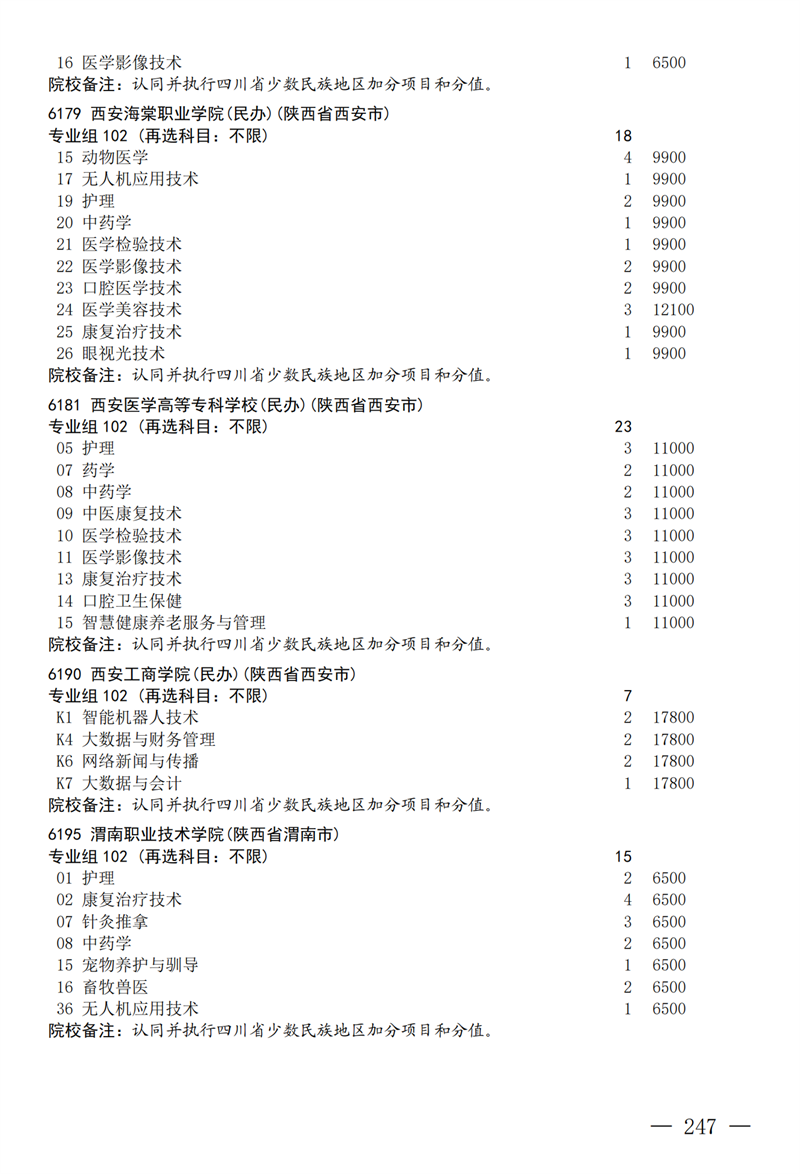 16 医学影像技术 1 6500
院校备注：认同并执行四川省少数民族地区加分项目和分值。

6179 西安海棠职业学院(民办)(陕西省西安市)
专业组 102 (再选科目：不限) 18
15 动物医学 4 9900
17 无人机应用技术 1 9900
19 护理 2 9900
20 中药学 1 9900
21 医学检验技术 1 9900
22 医学影像技术 2 9900
23 口腔医学技术 2 9900
24 医学美容技术 3 12100
25 康复治疗技术 1 9900
26 眼视光技术 1 9900
院校备注：认同并执行四川省少数民族地区加分项目和分值。

6181 西安医学高等专科学校(民办)(陕西省西安市)
专业组 102 (再选科目：不限) 23
05 护理 3 11000
07 药学 2 11000
08 中药学 2 11000
09 中医康复技术 3 11000
10 医学检验技术 3 11000
11 医学影像技术 3 11000
13 康复治疗技术 3 11000
14 口腔卫生保健 3 11000
15 智慧健康养老服务与管理 1 11000
院校备注：认同并执行四川省少数民族地区加分项目和分值。

6190 西安工商学院(民办)(陕西省西安市)
专业组 102 (再选科目：不限) 7
K1 智能机器人技术 2 17800
K4 大数据与财务管理 2 17800
K6 网络新闻与传播 2 17800
K7 大数据与会计 1 17800
院校备注：认同并执行四川省少数民族地区加分项目和分值。

6195 渭南职业技术学院(陕西省渭南市)
专业组 102 (再选科目：不限) 15
01 护理 2 6500
02 康复治疗技术 4 6500
07 针灸推拿 3 6500
08 中药学 2 6500
15 宠物养护与驯导 1 6500
16 畜牧兽医 2 6500
36 无人机应用技术 1 6500
院校备注：认同并执行四川省少数民族地区加分项目和分值。

— 247 —